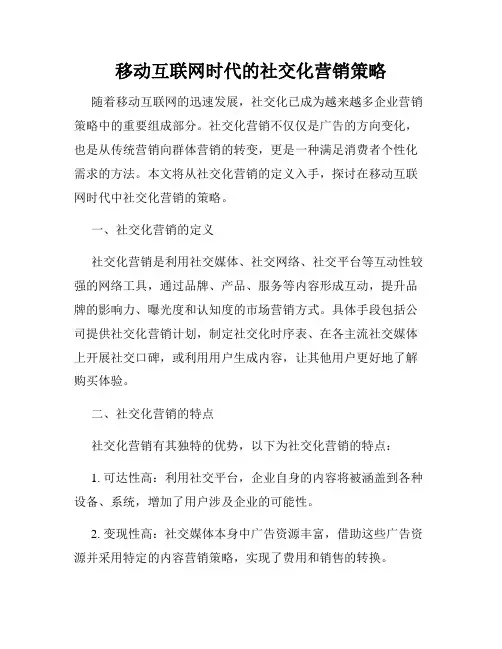 移动互联网时代的社交化营销策略

随着移动互联网的迅速发展，社交化已成为越来越多企业营销策略中的重要组成部分。社交化营销不仅仅是广告的方向变化，也是从传统营销向群体营销的转变，更是一种满足消费者个性化需求的方法。本文将从社交化营销的定义入手，探讨在移动互联网时代中社交化营销的策略。

一、社交化营销的定义

社交化营销是利用社交媒体、社交网络、社交平台等互动性较强的网络工具，通过品牌、产品、服务等内容形成互动，提升品牌的影响力、曝光度和认知度的市场营销方式。具体手段包括公司提供社交化营销计划，制定社交化时序表、在各主流社交媒体上开展社交口碑，或利用用户生成内容，让其他用户更好地了解购买体验。

二、社交化营销的特点

社交化营销有其独特的优势，以下为社交化营销的特点：

1. 可达性高：利用社交平台，企业自身的内容将被涵盖到各种设备、系统，增加了用户涉及企业的可能性。

2. 变现性高：社交媒体本身中广告资源丰富，借助这些广告资源并采用特定的内容营销策略，实现了费用和销售的转换。